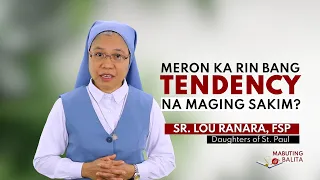 MERON KA RIN BANG
TENDENCY
NA MAGING SAKIM?

SR. LOU RANARA, FSP
Daughters of St. Paul

MABUTING BALITA